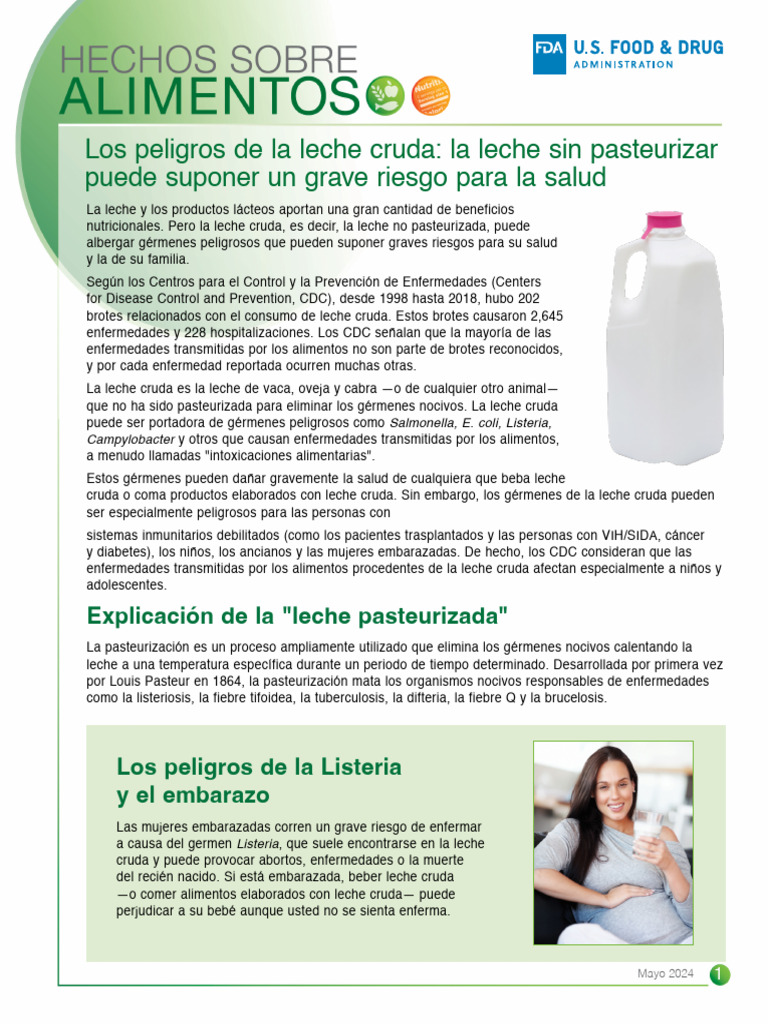 HECHOS SOBRE ALIMENTOS

FDA U.S. FOOD & DRUG ADMINISTRATION

Los peligros de la leche cruda: la leche sin pasteurizar puede suponer un grave riesgo para la salud

La leche y los productos lácteos aportan una gran cantidad de beneficios nutricionales. Pero la leche cruda, es decir, la leche no pasteurizada, puede albergar gérmenes peligrosos que pueden suponer graves riesgos para su salud y la de su familia.

Según los Centros para el Control y la Prevención de Enfermedades (Centers for Disease Control and Prevention, CDC), desde 1998 hasta 2018, hubo 202 brotes relacionados con el consumo de leche cruda. Estos brotes causaron 2,645 enfermedades y 228 hospitalizaciones. Los CDC señalan que la mayoría de las enfermedades transmitidas por los alimentos no son parte de brotes reconocidos, y por cada enfermedad reportada ocurren muchas otras.

La leche cruda es la leche de vaca, oveja y cabra —o de cualquier otro animal— que no ha sido pasteurizada para eliminar los gérmenes nocivos. La leche cruda puede ser portadora de gérmenes peligrosos como Salmonella, E. coli, Listeria, Campylobacter y otros que causan enfermedades transmitidas por los alimentos, a menudo llamadas "intoxicaciones alimentarias".

Estos gérmenes pueden dañar gravemente la salud de cualquiera que beba leche cruda o coma productos elaborados con leche cruda. Sin embargo, los gérmenes de la leche cruda pueden ser especialmente peligrosos para las personas con

sistemas inmunitarios debilitados (como los pacientes trasplantados y las personas con VIH/SIDA, cáncer y diabetes), los niños, los ancianos y las mujeres embarazadas. De hecho, los CDC consideran que las enfermedades transmitidas por los alimentos procedentes de la leche cruda afectan especialmente a niños y adolescentes.

Explicación de la "leche pasteurizada"

La pasteurización es un proceso ampliamente utilizado que elimina los gérmenes nocivos calentando la leche a una temperatura específica durante un periodo de tiempo determinado. Desarrollada por primera vez por Louis Pasteur en 1864, la pasteurización mata los organismos nocivos responsables de enfermedades como la listeriosis, la fiebre tifoidea, la tuberculosis, la difteria, la fiebre Q y la brucelosis.

Los peligros de la Listeria y el embarazo

Las mujeres embarazadas corren un grave riesgo de enfermar a causa del germen Listeria, que suele encontrarse en la leche cruda y puede provocar abortos, enfermedades o la muerte del recién nacido. Si está embarazada, beber leche cruda —o comer alimentos elaborados con leche cruda— puede perjudicar a su bebé aunque usted no se sienta enferma.

Mayo 2024 1